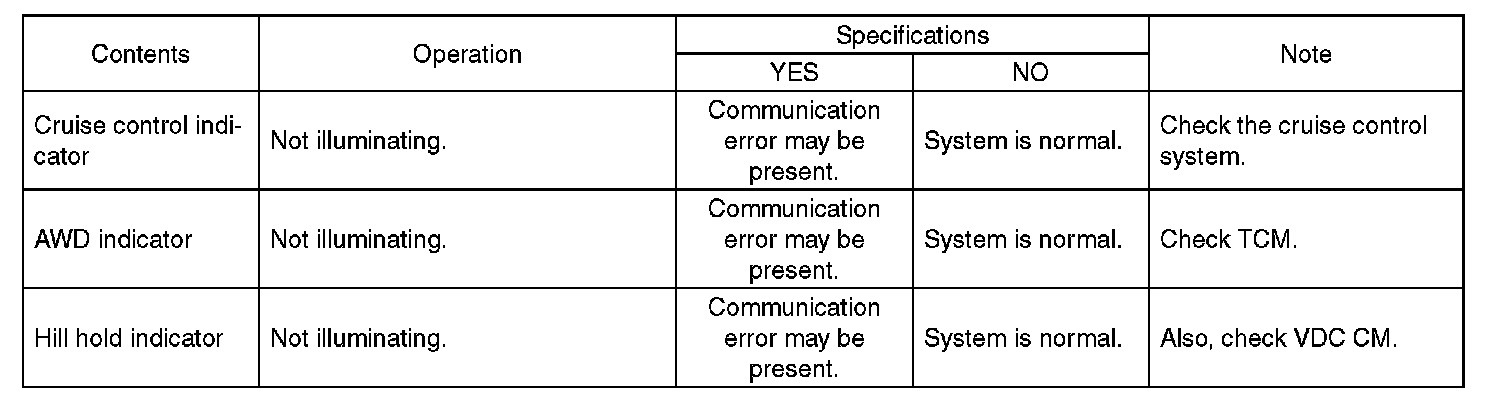 | Contents | Operation | Specifications |  | Note |
|---|---|---|---|---|
|  |  | YES | NO |  |
| Cruise control indicator | Not illuminating. | Communication error may be present. | System is normal. | Check the cruise control system. |
| AWD indicator | Not illuminating. | Communication error may be present. | System is normal. | Check TCM. |
| Hill hold indicator | Not illuminating. | Communication error may be present. | System is normal. | Also, check VDC CM. |